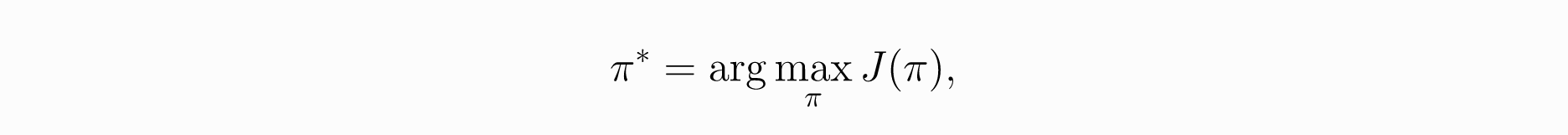 $\pi^* = \arg\max_{\pi} J(\pi),$